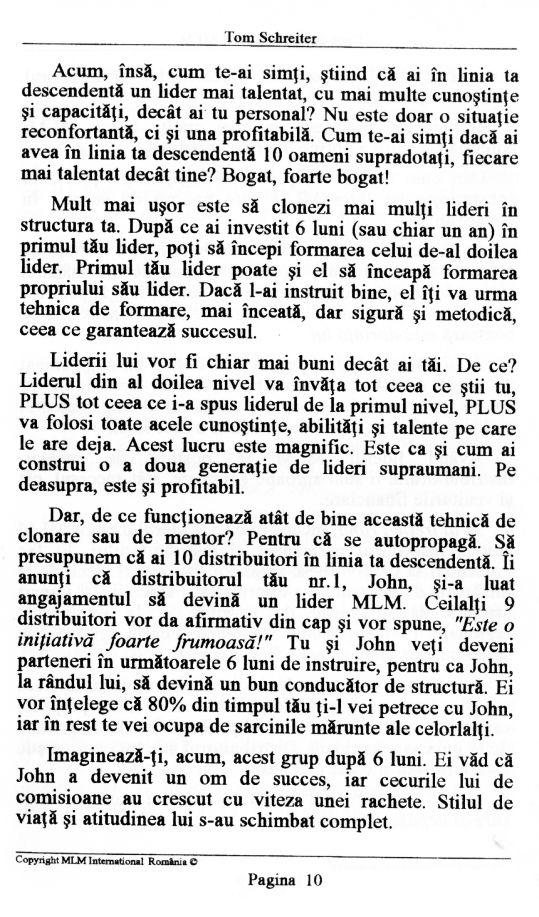 Tom Schreiter

Acum, însă, cum te-ai simţi, ştiind că ai în linia ta descendentă un lider mai talentat, cu mai multe cunoştinţe şi capacităţi, decât ai tu personal? Nu este doar o situaţie reconfortantă, ci şi una profitabilă. Cum te-ai simţi dacă ai avea în linia ta descendentă 10 oameni supradotaţi, fiecare mai talentat decât tine? Bogat, foarte bogat!

Mult mai uşor este să clonezi mai mulţi lideri în structura ta. După ce ai investit 6 luni (sau chiar un an) în primul tău lider, poţi să începi formarea celui de-al doilea lider. Primul tău lider poate şi el să înceapă formarea propriului său lider. Dacă l-ai instruit bine, el îţi va urma tehnica de formare, mai înceată, dar sigură şi metodică, ceea ce garantează succesul.

Liderii lui vor fi chiar mai buni decât ai tăi. De ce? Liderul din al doilea nivel va învăţa tot ceea ce ştii tu, PLUS tot ceea ce i-a spus liderul de la primul nivel, PLUS va folosi toate acele cunoştinţe, abilităţi şi talente pe care le are deja. Acest lucru este magnific. Este ca şi cum ai construi o a doua generaţie de lideri supraumani. Pe deasupra, este şi profitabil.

Dar, de ce funcţionează atât de bine această tehnică de clonare sau de mentor? Pentru că se autopropagă. Să presupunem că ai 10 distribuitori în linia ta descendentă. Îi anunţi că distribuitorul tău nr.1, John, şi-a luat angajamentul să devină un lider MLM. Ceilalţi 9 distribuitori vor da afirmativ din cap şi vor spune, "Este o iniţiativă foarte frumoasă!" Tu şi John veţi deveni parteneri în următoarele 6 luni de instruire, pentru ca John, la rândul lui, să devină un bun conducător de structură. Ei vor înţelege că 80% din timpul tău ţi-l vei petrece cu John, iar în rest te vei ocupa de sarcinile mărunte ale celorlalţi.

Imaginează-ţi, acum, acest grup după 6 luni. Ei văd că John a devenit un om de succes, iar cecurile lui de comisioane au crescut cu viteza unei rachete. Stilul de viaţă şi atitudinea lui s-au schimbat complet.

Copyright MLM International România ©

Pagina 10